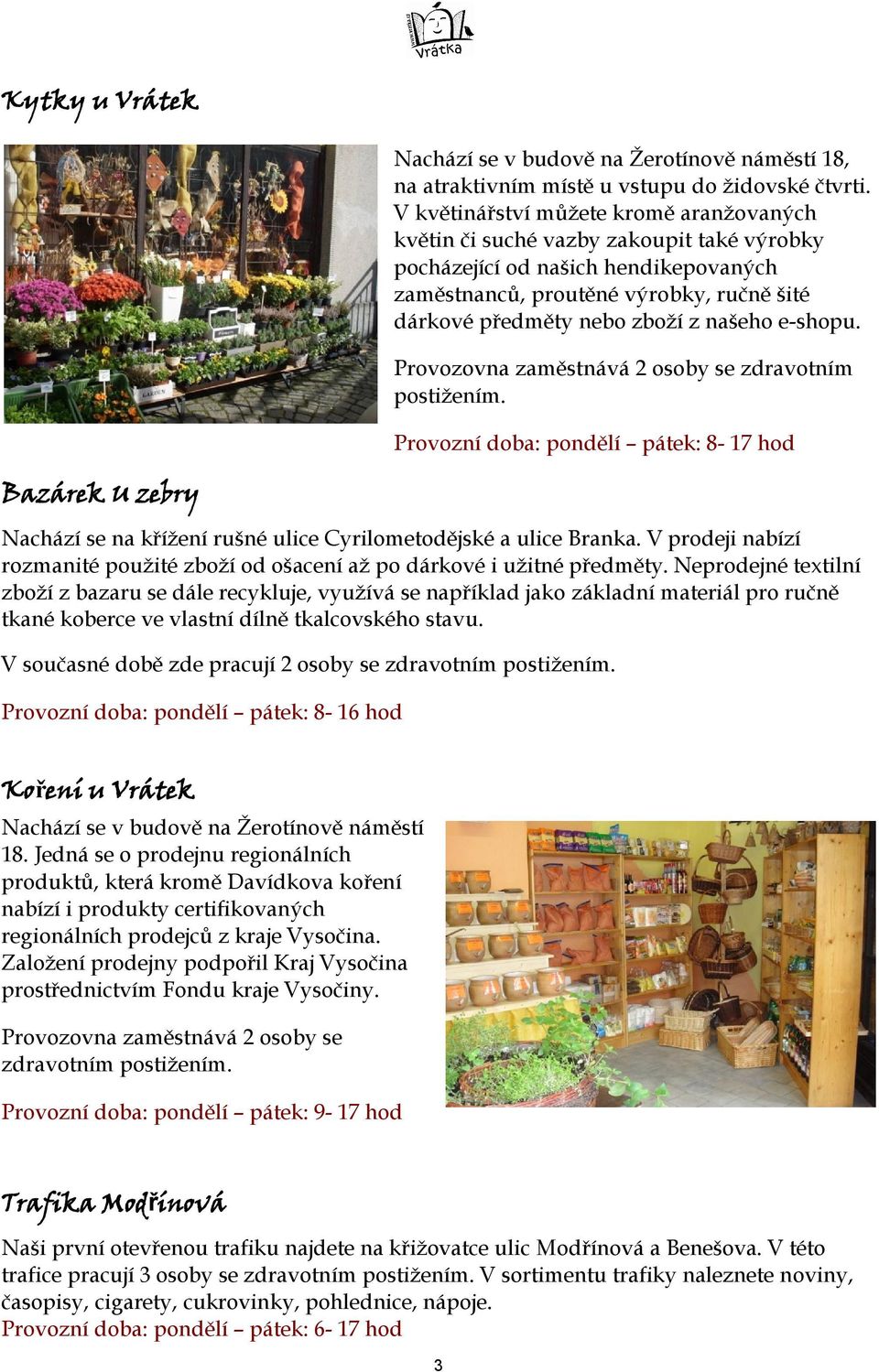 Vrátka

Kytky u Vrátek

Nachází se v budově na Žerotínově náměstí 18, na atraktivním místě u vstupu do židovské čtvrti. V květinářství můžete kromě aranžovaných květin či suché vazby zakoupit také výrobky pocházející od našich hendikepovaných zaměstnanců, proutěné výrobky, ručně šité dárkové předměty nebo zboží z našeho e-shopu.

Provozovna zaměstnává 2 osoby se zdravotním postižením.

Provozní doba: pondělí – pátek: 8- 17 hod

Bazárek u zebry

Nachází se na křížení rušné ulice Cyrilometodějské a ulice Branka. V prodeji nabízí rozmanité použité zboží od ošacení až po dárkové i užitné předměty. Neprodejné textilní zboží z bazaru se dále recykluje, využívá se například jako základní materiál pro ručně tkané koberce ve vlastní dílně tkalcovského stavu.

V současné době zde pracují 2 osoby se zdravotním postižením.

Provozní doba: pondělí – pátek: 8- 16 hod

Koření u Vrátek

Nachází se v budově na Žerotínově náměstí 18. Jedná se o prodejnu regionálních produktů, která kromě Davídkova koření nabízí i produkty certifikovaných regionálních prodejců z kraje Vysočina. Založení prodejny podpořil Kraj Vysočina prostřednictvím Fondu kraje Vysočiny.

Provozovna zaměstnává 2 osoby se zdravotním postižením.

Provozní doba: pondělí – pátek: 9- 17 hod

Trafika Modřínová

Naši první otevřenou trafiku najdete na křižovatce ulic Modřínová a Benešova. V této trafice pracují 3 osoby se zdravotním postižením. V sortimentu trafiky naleznete noviny, časopisy, cigarety, cukrovinky, pohlednice, nápoje.
Provozní doba: pondělí – pátek: 6- 17 hod

3